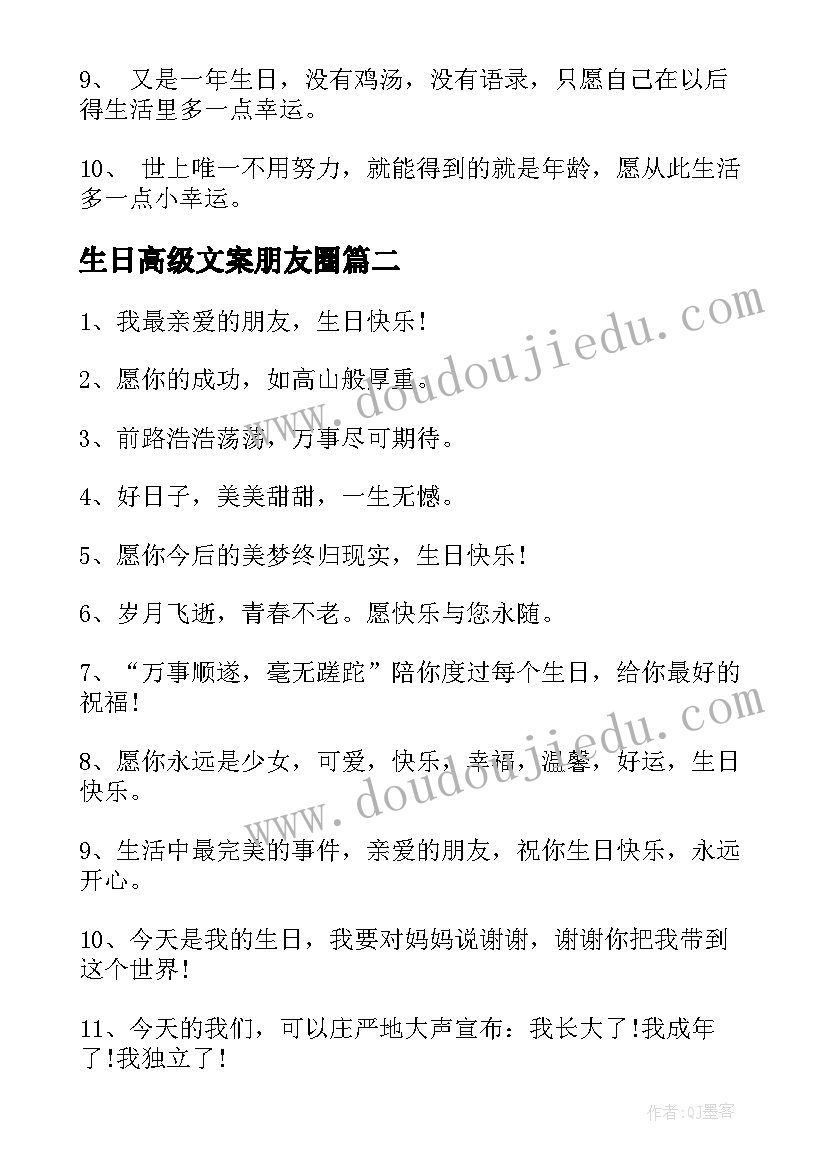 9、 又是一年生日，没有鸡汤，没有语录，只愿自己在以后得生活里多一点幸运。

10、 世上唯一不用努力，就能得到的就是年龄，愿从此生活多一点小幸运。

生日高级文案朋友圈篇二

1、我最亲爱的朋友，生日快乐！

2、愿你的成功，如高山般厚重。

3、前路浩浩荡荡，万事尽可期待。

4、好日子，美美甜甜，一生无憾。

5、愿你今后的美梦终归现实，生日快乐！

6、岁月飞逝，青春不老。愿快乐与您永随。

7、“万事顺遂，毫无蹉跎”陪你度过每个生日，给你最好的祝福！

8、愿你永远是少女，可爱，快乐，幸福，温馨，好运，生日快乐。

9、生活中最完美的事件，亲爱的朋友，祝你生日快乐，永远开心。

10、今天是我的生日，我要对妈妈说谢谢，谢谢你把我带到这个世界！

11、今天的我们，可以庄严地大声宣布：我长大了!我成年了!我独立了！

www.doudoujiedu.com

www.doudoujiedu.com

作者:QJ墨客